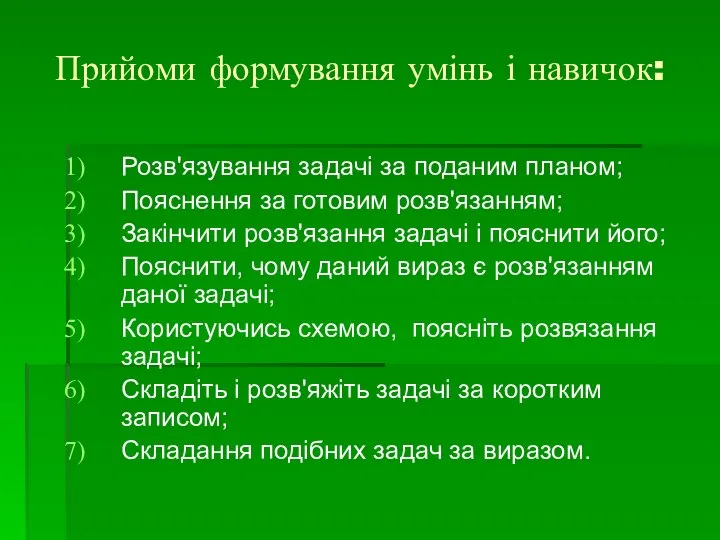 Прийоми формування умінь і навичок:

1) Розв'язування задачі за поданим планом;
2) Пояснення за готовим розв'язанням;
3) Закінчити розв'язання задачі і пояснити його;
4) Пояснити, чому даний вираз є розв'язанням даної задачі;
5) Користуючись схемою, поясніть розвязання задачі;
6) Складіть і розв'яжіть задачі за коротким записом;
7) Складання подібних задач за виразом.